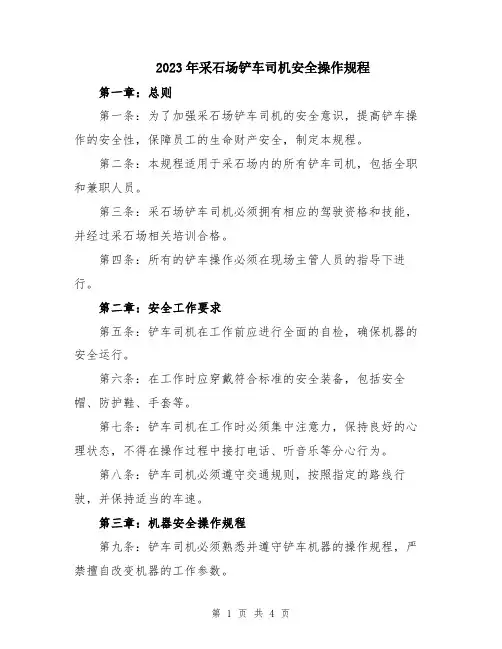 2023年采石场铲车司机安全操作规程

第一章：总则

第一条：为了加强采石场铲车司机的安全意识，提高铲车操作的安全性，保障员工的生命财产安全，制定本规程。

第二条：本规程适用于采石场内的所有铲车司机，包括全职和兼职人员。

第三条：采石场铲车司机必须拥有相应的驾驶资格和技能，并经过采石场相关培训合格。

第四条：所有的铲车操作必须在现场主管人员的指导下进行。

第二章：安全工作要求

第五条：铲车司机在工作前应进行全面的自检，确保机器的安全运行。

第六条：在工作时应穿戴符合标准的安全装备，包括安全帽、防护鞋、手套等。

第七条：铲车司机在工作时必须集中注意力，保持良好的心理状态，不得在操作过程中接打电话、听音乐等分心行为。

第八条：铲车司机必须遵守交通规则，按照指定的路线行驶，并保持适当的车速。

第三章：机器安全操作规程

第九条：铲车司机必须熟悉并遵守铲车机器的操作规程，严禁擅自改变机器的工作参数。

第 1 页 共 4 页